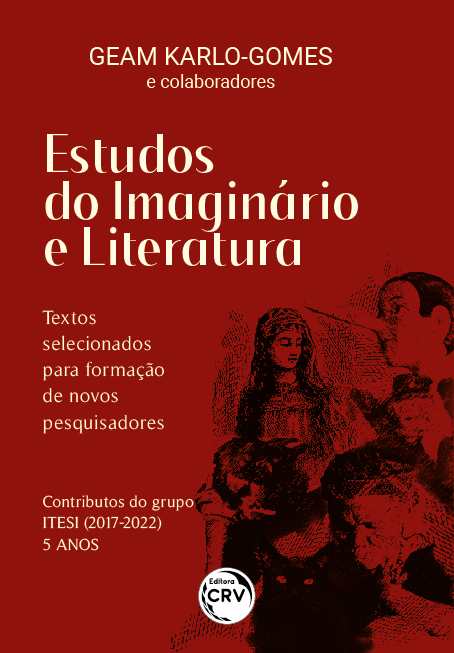 GEAM KARLO-GOMES
e colaboradores

Estudos do Imaginário e Literatura

Textos selecionados para formação de novos pesquisadores

Contributos do grupo ITESI (2017-2022) 5 ANOS

Editora CRV